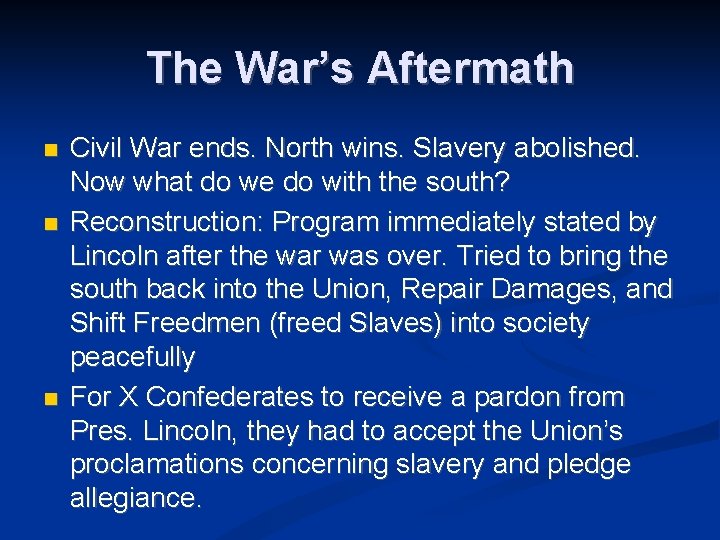 The War's Aftermath

- Civil War ends. North wins. Slavery abolished. Now what do we do with the south?
- Reconstruction: Program immediately stated by Lincoln after the war was over. Tried to bring the south back into the Union, Repair Damages, and Shift Freedmen (freed Slaves) into society peacefully
- For X Confederates to receive a pardon from Pres. Lincoln, they had to accept the Union's proclamations concerning slavery and pledge allegiance.